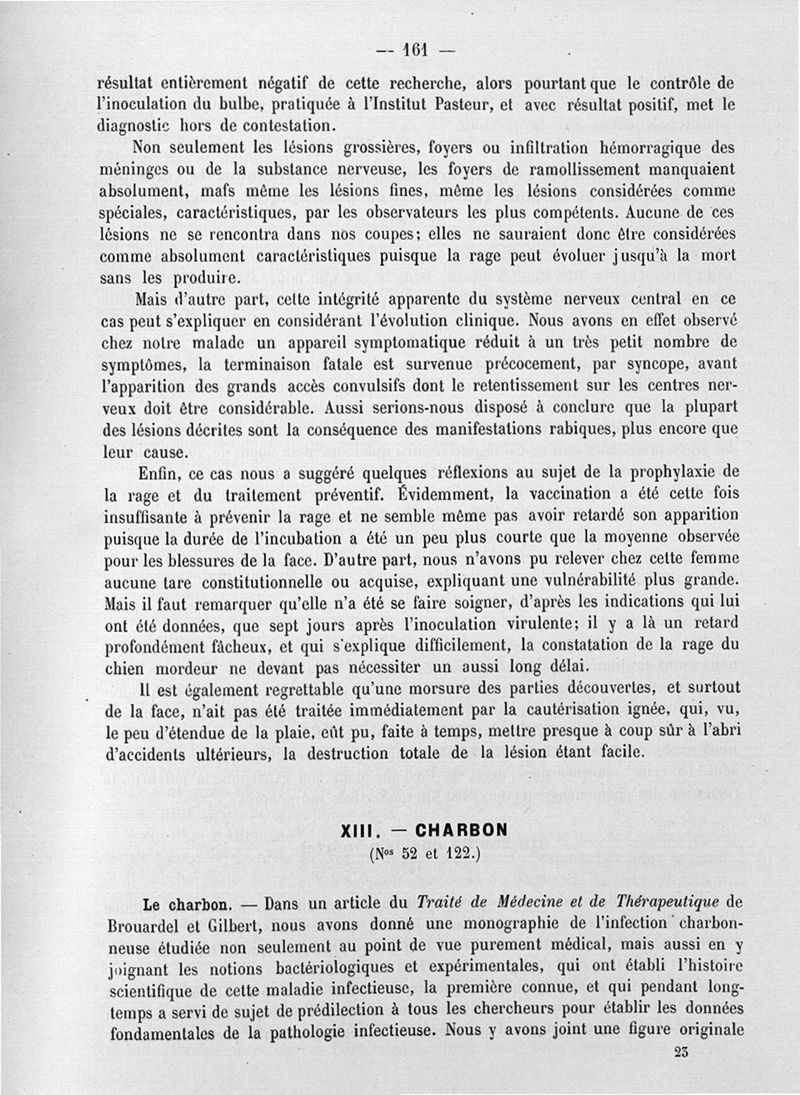 — 161 —

résultat entièrement négatif de cette recherche, alors pourtant que le contrôle de l'inoculation du bulbe, pratiquée à l'Institut Pasteur, et avec résultat positif, met le diagnostic hors de contestation.

Non seulement les lésions grossières, foyers ou infiltration hémorragique des méninges ou de la substance nerveuse, les foyers de ramollissement manquaient absolument, mais même les lésions fines, même les lésions considérées comme spéciales, caractéristiques, par les observateurs les plus compétents. Aucune de ces lésions ne se rencontra dans nos coupes; elles ne sauraient donc être considérées comme absolument caractéristiques puisque la rage peut évoluer jusqu'à la mort sans les produire.

Mais d'autre part, cette intégrité apparente du système nerveux central en ce cas peut s'expliquer en considérant l'évolution clinique. Nous avons en effet observé chez notre malade un appareil symptomatique réduit à un très petit nombre de symptômes, la terminaison fatale est survenue précocement, par syncope, avant l'apparition des grands accès convulsifs dont le retentissement sur les centres nerveux doit être considérable. Aussi serions-nous disposé à conclure que la plupart des lésions décrites sont la conséquence des manifestations rabiques, plus encore que leur cause.

Enfin, ce cas nous a suggéré quelques réflexions au sujet de la prophylaxie de la rage et du traitement préventif. Évidemment, la vaccination a été cette fois insuffisante à prévenir la rage et ne semble même pas avoir retardé son apparition puisque la durée de l'incubation a été un peu plus courte que la moyenne observée pour les blessures de la face. D'autre part, nous n'avons pu relever chez cette femme aucune tare constitutionnelle ou acquise, expliquant une vulnérabilité plus grande. Mais il faut remarquer qu'elle n'a été se faire soigner, d'après les indications qui lui ont été données, que sept jours après l'inoculation virulente; il y a là un retard profondément fâcheux, et qui s'explique difficilement, la constatation de la rage du chien mordeur ne devant pas nécessiter un aussi long délai.

Il est également regrettable qu'une morsure des parties découvertes, et surtout de la face, n'ait pas été traitée immédiatement par la cautérisation ignée, qui, vu, le peu d'étendue de la plaie, eût pu, faite à temps, mettre presque à coup sûr à l'abri d'accidents ultérieurs, la destruction totale de la lésion étant facile.

XIII. — CHARBON
(Nos 52 et 122.)

Le charbon. — Dans un article du Traité de Médecine et de Thérapeutique de Brouardel et Gilbert, nous avons donné une monographie de l'infection charbonneuse étudiée non seulement au point de vue purement médical, mais aussi en y joignant les notions bactériologiques et expérimentales, qui ont établi l'histoire scientifique de cette maladie infectieuse, la première connue, et qui pendant longtemps a servi de sujet de prédilection à tous les chercheurs pour établir les données fondamentales de la pathologie infectieuse. Nous y avons joint une figure originale

23